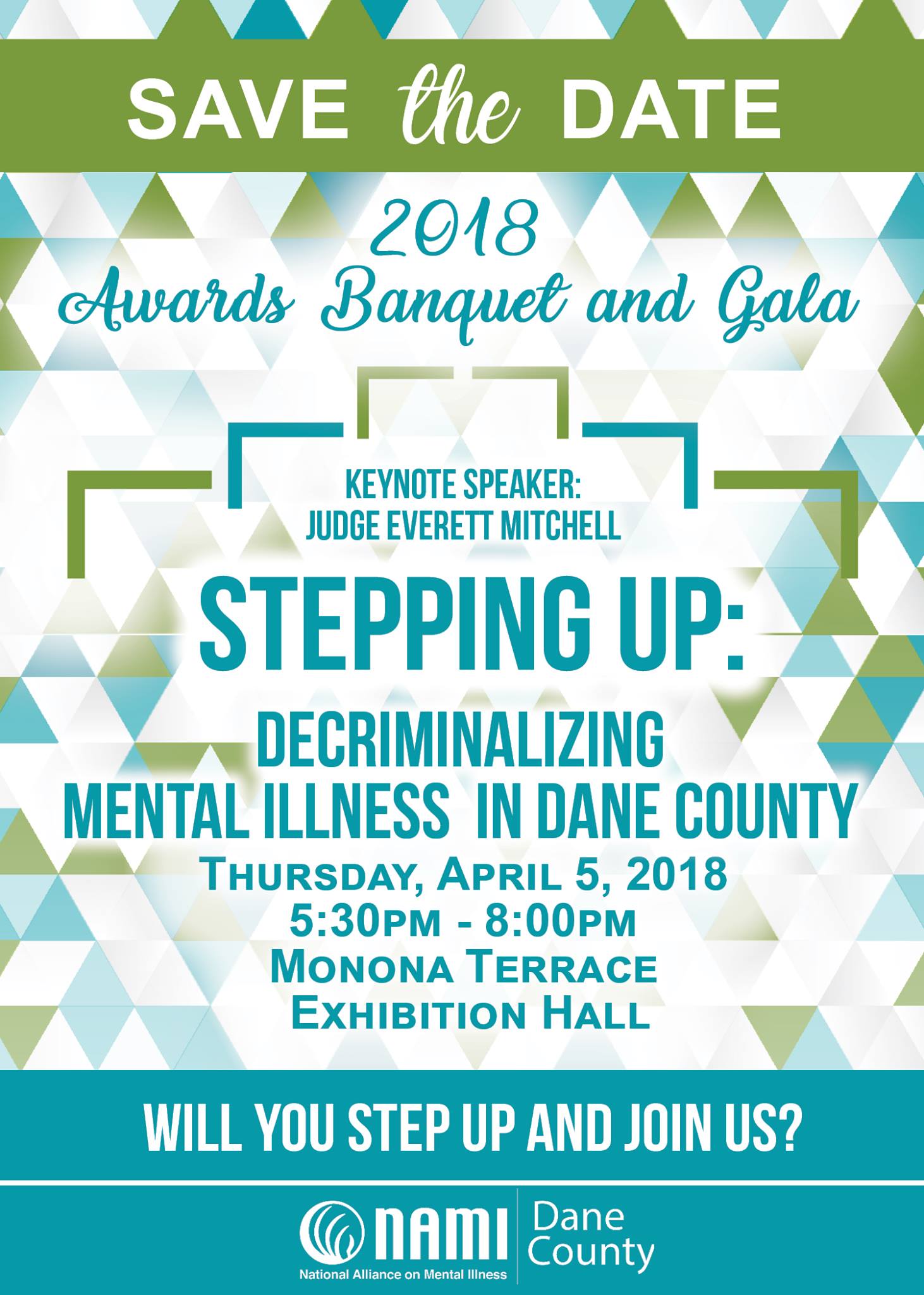 SAVE the DATE

2018
Awards Banquet and Gala

KEYNOTE SPEAKER:
JUDGE EVERETT MITCHELL

STEPPING UP:

DECRIMINALIZING
MENTAL ILLNESS IN DANE COUNTY
THURSDAY, APRIL 5, 2018
5:30PM - 8:00PM
MONONA TERRACE
EXHIBITION HALL

WILL YOU STEP UP AND JOIN US?

NAMI
National Alliance on Mental Illness
Dane
County